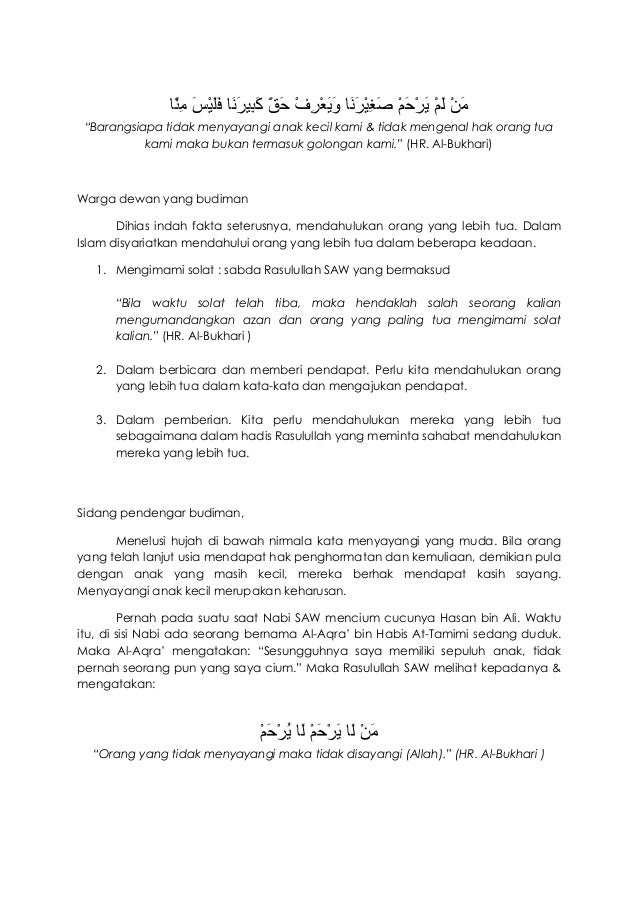 مَنْ لَمْ يَرْحَمْ صَغِيْرَنَا وَيَعْرِفْ حَقَّ كَبِيرِنَا فَلَيْسَ مِنَّا

"Barangsiapa tidak menyayangi anak kecil kami & tidak mengenal hak orang tua kami maka bukan termasuk golongan kami." (HR. Al-Bukhari)

Warga dewan yang budiman

Dihias indah fakta seterusnya, mendahulukan orang yang lebih tua. Dalam Islam disyariatkan mendahului orang yang lebih tua dalam beberapa keadaan.

1. Mengimami solat : sabda Rasulullah SAW yang bermaksud

"Bila waktu solat telah tiba, maka hendaklah salah seorang kalian mengumandangkan azan dan orang yang paling tua mengimami solat kalian." (HR. Al-Bukhari )

2. Dalam berbicara dan memberi pendapat. Perlu kita mendahulukan orang yang lebih tua dalam kata-kata dan mengajukan pendapat.

3. Dalam pemberian. Kita perlu mendahulukan mereka yang lebih tua sebagaimana dalam hadis Rasulullah yang meminta sahabat mendahulukan mereka yang lebih tua.

Sidang pendengar budiman,

Menelusi hujah di bawah nirmala kata menyayangi yang muda. Bila orang yang telah lanjut usia mendapat hak penghormatan dan kemuliaan, demikian pula dengan anak yang masih kecil, mereka berhak mendapat kasih sayang. Menyayangi anak kecil merupakan keharusan.

Pernah pada suatu saat Nabi SAW mencium cucunya Hasan bin Ali. Waktu itu, di sisi Nabi ada seorang bernama Al-Aqra' bin Habis At-Tamimi sedang duduk. Maka Al-Aqra' mengatakan: "Sesungguhnya saya memiliki sepuluh anak, tidak pernah seorang pun yang saya cium." Maka Rasulullah SAW melihat kepadanya & mengatakan:

مَنْ لَا يَرْحَمْ لَا يُرْحَمْ

"Orang yang tidak menyayangi maka tidak disayangi (Allah)." (HR. Al-Bukhari )